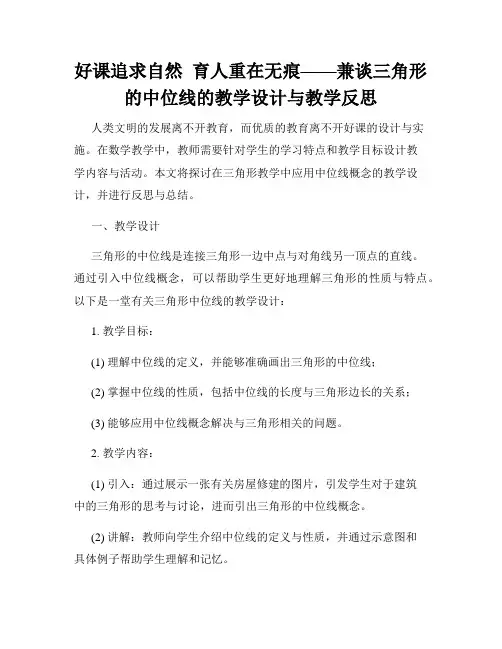 好课追求自然 育人重在无痕——兼谈三角形的中位线的教学设计与教学反思

人类文明的发展离不开教育，而优质的教育离不开好课的设计与实施。在数学教学中，教师需要针对学生的学习特点和教学目标设计教学内容与活动。本文将探讨在三角形教学中应用中位线概念的教学设计，并进行反思与总结。

一、教学设计

三角形的中位线是连接三角形一边中点与对角线另一顶点的直线。通过引入中位线概念，可以帮助学生更好地理解三角形的性质与特点。以下是一堂有关三角形中位线的教学设计：

1. 教学目标：

(1) 理解中位线的定义，并能够准确画出三角形的中位线；

(2) 掌握中位线的性质，包括中位线的长度与三角形边长的关系；

(3) 能够应用中位线概念解决与三角形相关的问题。

2. 教学内容：

(1) 引入：通过展示一张有关房屋修建的图片，引发学生对于建筑中的三角形的思考与讨论，进而引出三角形的中位线概念。

(2) 讲解：教师向学生介绍中位线的定义与性质，并通过示意图和具体例子帮助学生理解和记忆。